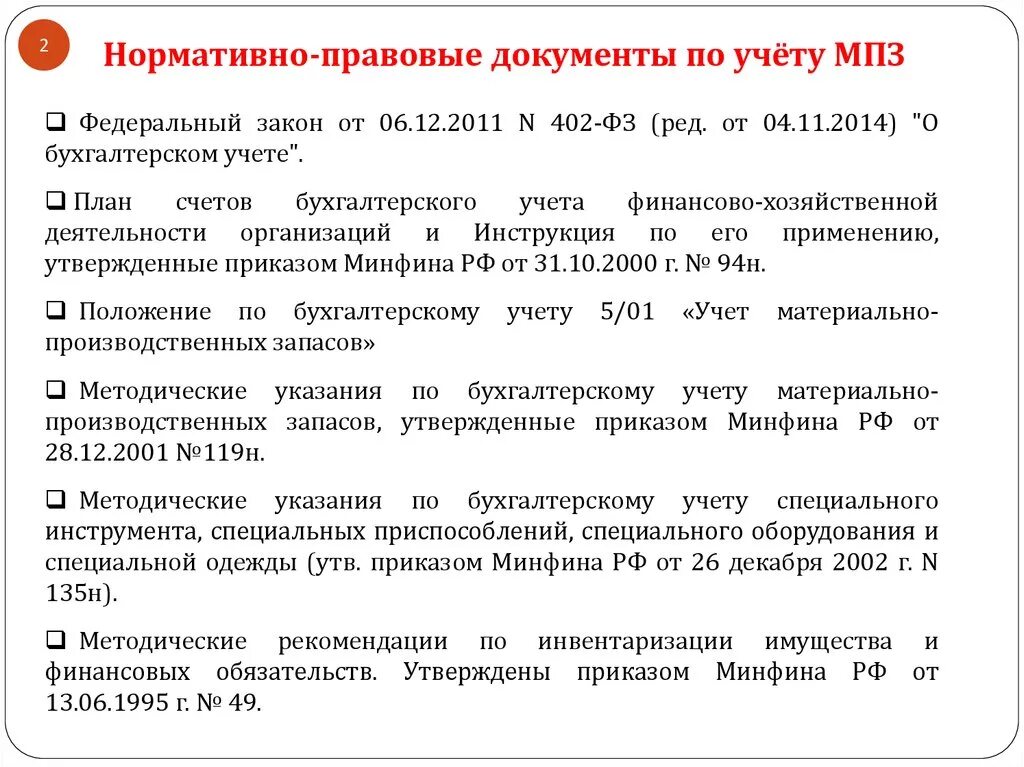 2

Нормативно-правовые документы по учёту МПЗ

❑ Федеральный закон от 06.12.2011 N 402-ФЗ (ред. от 04.11.2014) "О бухгалтерском учете".

❑ План счетов бухгалтерского учета финансово-хозяйственной деятельности организаций и Инструкция по его применению, утвержденные приказом Минфина РФ от 31.10.2000 г. № 94н.

❑ Положение по бухгалтерскому учету 5/01 «Учет материально-производственных запасов»

❑ Методические указания по бухгалтерскому учету материально-производственных запасов, утвержденные приказом Минфина РФ от 28.12.2001 №119н.

❑ Методические указания по бухгалтерскому учету специального инструмента, специальных приспособлений, специального оборудования и специальной одежды (утв. приказом Минфина РФ от 26 декабря 2002 г. N 135н).

❑ Методические рекомендации по инвентаризации имущества и финансовых обязательств. Утверждены приказом Минфина РФ от 13.06.1995 г. № 49.